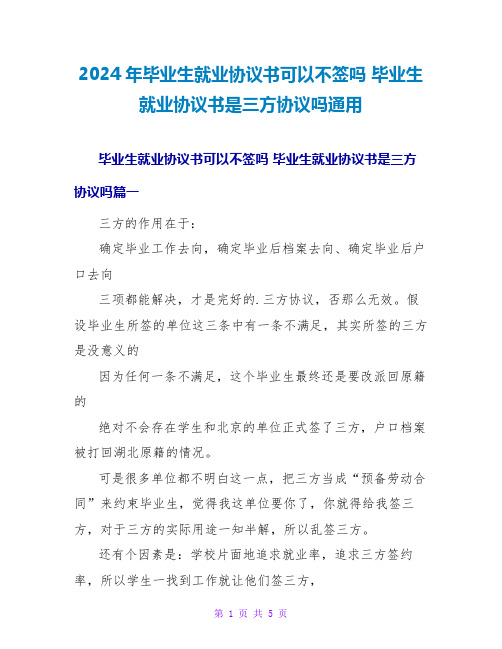 2024年毕业生就业协议书可以不签吗 毕业生就业协议书是三方协议吗通用

毕业生就业协议书可以不签吗 毕业生就业协议书是三方协议吗篇一

三方的作用在于：

确定毕业工作去向，确定毕业后档案去向、确定毕业后户口去向

三项都能解决，才是完好的.三方协议，否那么无效。假设毕业生所签的单位这三条中有一条不满足，其实所签的三方是没意义的

因为任何一条不满足，这个毕业生最终还是要改派回原籍的

绝对不会存在学生和北京的单位正式签了三方，户口档案被打回湖北原籍的情况。

可是很多单位都不明白这一点，把三方当成“预备劳动合同”来约束毕业生，觉得我这单位要你了，你就得给我签三方，对于三方的实际用途一知半解，所以乱签三方。

还有个因素是：学校片面地追求就业率，追求三方签约率，所以学生一找到工作就让他们签三方，

第 1 页 共 5 页